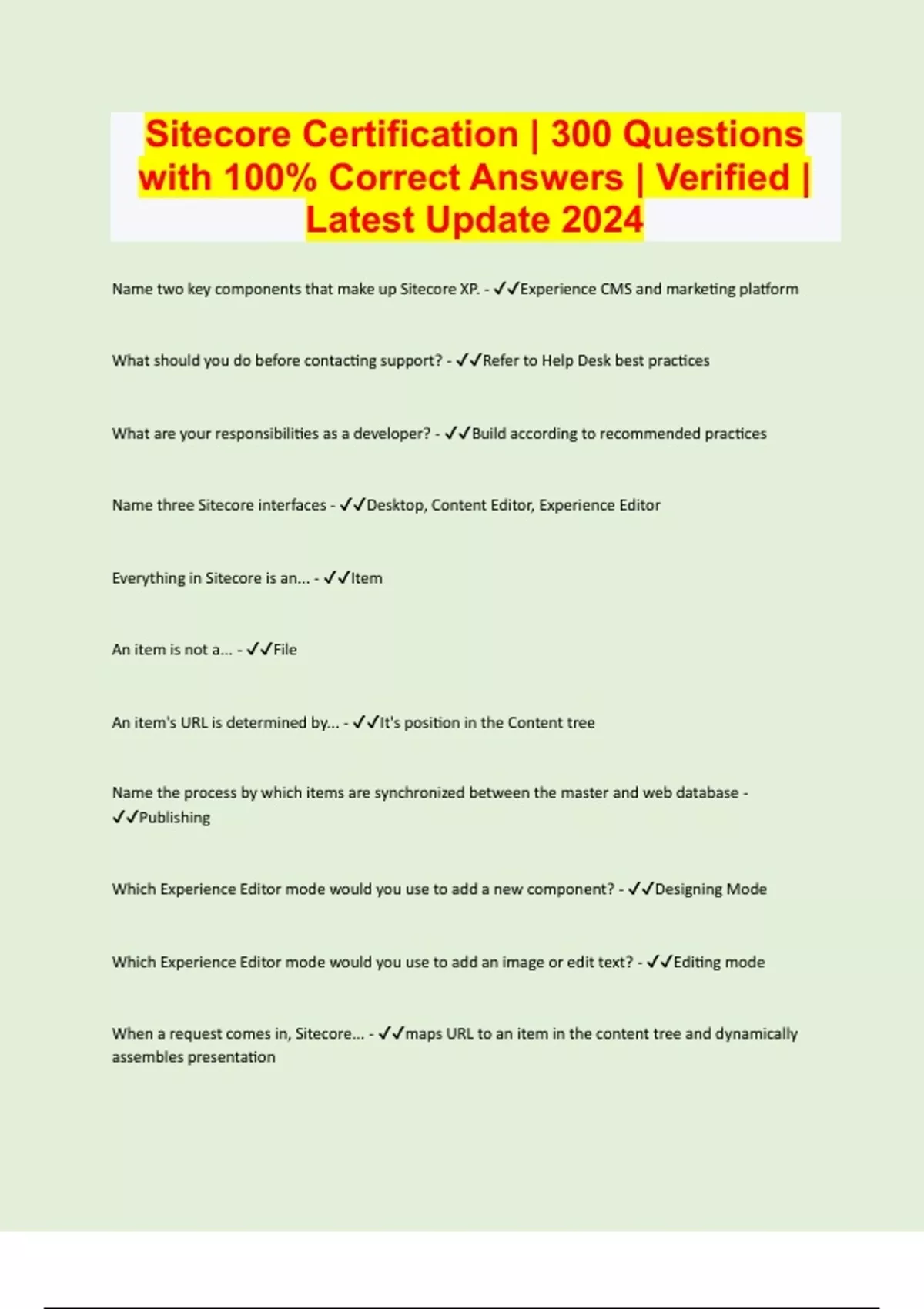 Sitecore Certification | 300 Questions with 100% Correct Answers | Verified | Latest Update 2024

Name two key components that make up Sitecore XP. - ✓✓Experience CMS and marketing platform

What should you do before contacting support? - ✓✓Refer to Help Desk best practices

What are your responsibilities as a developer? - ✓✓Build according to recommended practices

Name three Sitecore interfaces - ✓✓Desktop, Content Editor, Experience Editor

Everything in Sitecore is an... - ✓✓Item

An item is not a... - ✓✓File

An item's URL is determined by... - ✓✓It's position in the Content tree

Name the process by which items are synchronized between the master and web database - ✓✓Publishing

Which Experience Editor mode would you use to add a new component? - ✓✓Designing Mode

Which Experience Editor mode would you use to add an image or edit text? - ✓✓Editing mode

When a request comes in, Sitecore... - ✓✓maps URL to an item in the content tree and dynamically assembles presentation